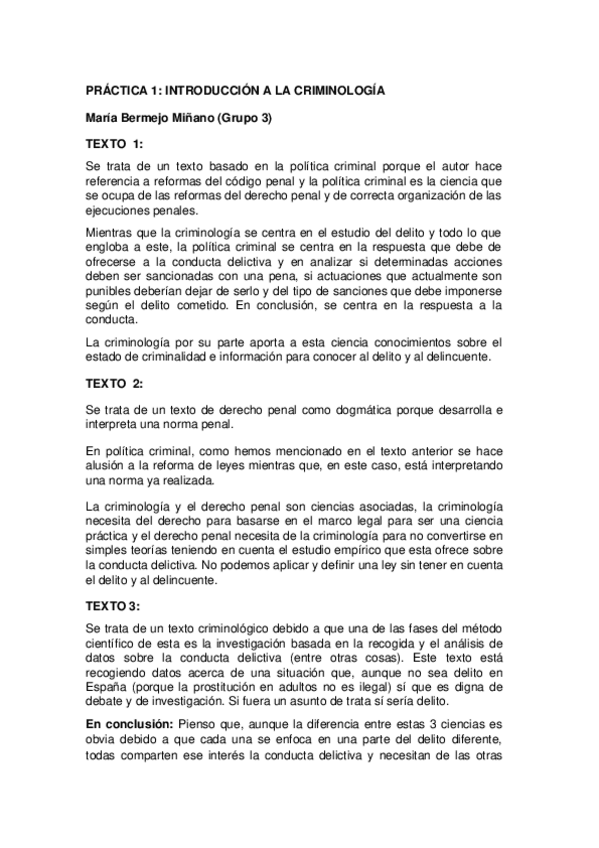 PRÁCTICA 1: INTRODUCCIÓN A LA CRIMINOLOGÍA

María Bermejo Miñano (Grupo 3)

TEXTO 1:

Se trata de un texto basado en la política criminal porque el autor hace referencia a reformas del código penal y la política criminal es la ciencia que se ocupa de las reformas del derecho penal y de correcta organización de las ejecuciones penales.

Mientras que la criminología se centra en el estudio del delito y todo lo que engloba a este, la política criminal se centra en la respuesta que debe de ofrecerse a la conducta delictiva y en analizar si determinadas acciones deben ser sancionadas con una pena, si actuaciones que actualmente son punibles deberían dejar de serlo y del tipo de sanciones que debe imponerse según el delito cometido. En conclusión, se centra en la respuesta a la conducta.

La criminología por su parte aporta a esta ciencia conocimientos sobre el estado de criminalidad e información para conocer al delito y al delincuente.

TEXTO 2:

Se trata de un texto de derecho penal como dogmática porque desarrolla e interpreta una norma penal.

En política criminal, como hemos mencionado en el texto anterior se hace alusión a la reforma de leyes mientras que, en este caso, está interpretando una norma ya realizada.

La criminología y el derecho penal son ciencias asociadas, la criminología necesita del derecho para basarse en el marco legal para ser una ciencia práctica y el derecho penal necesita de la criminología para no convertirse en simples teorías teniendo en cuenta el estudio empírico que esta ofrece sobre la conducta delictiva. No podemos aplicar y definir una ley sin tener en cuenta el delito y al delincuente.

TEXTO 3:

Se trata de un texto criminológico debido a que una de las fases del método científico de esta es la investigación basada en la recogida y el análisis de datos sobre la conducta delictiva (entre otras cosas). Este texto está recogiendo datos acerca de una situación que, aunque no sea delito en España (porque la prostitución en adultos no es ilegal) sí que es digna de debate y de investigación. Si fuera un asunto de trata sí sería delito.

En conclusión: Pienso que, aunque la diferencia entre estas 3 ciencias es obvia debido a que cada una se enfoca en una parte del delito diferente, todas comparten ese interés la conducta delictiva y necesitan de las otras